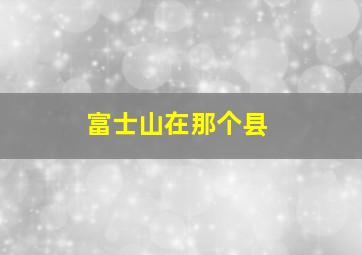 富士山在那个县